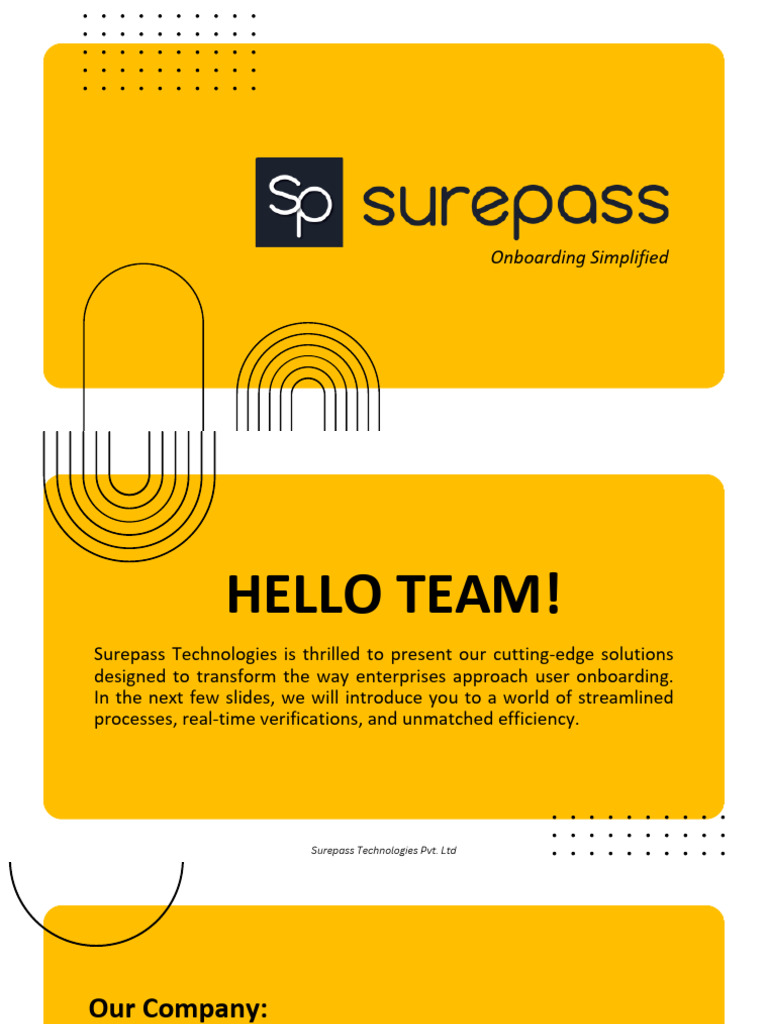 Sp surepass

Onboarding Simplified

HELLO TEAM!

Surepass Technologies is thrilled to present our cutting-edge solutions designed to transform the way enterprises approach user onboarding. In the next few slides, we will introduce you to a world of streamlined processes, real-time verifications, and unmatched efficiency.

Surepass Technologies Pvt. Ltd

Our Company: